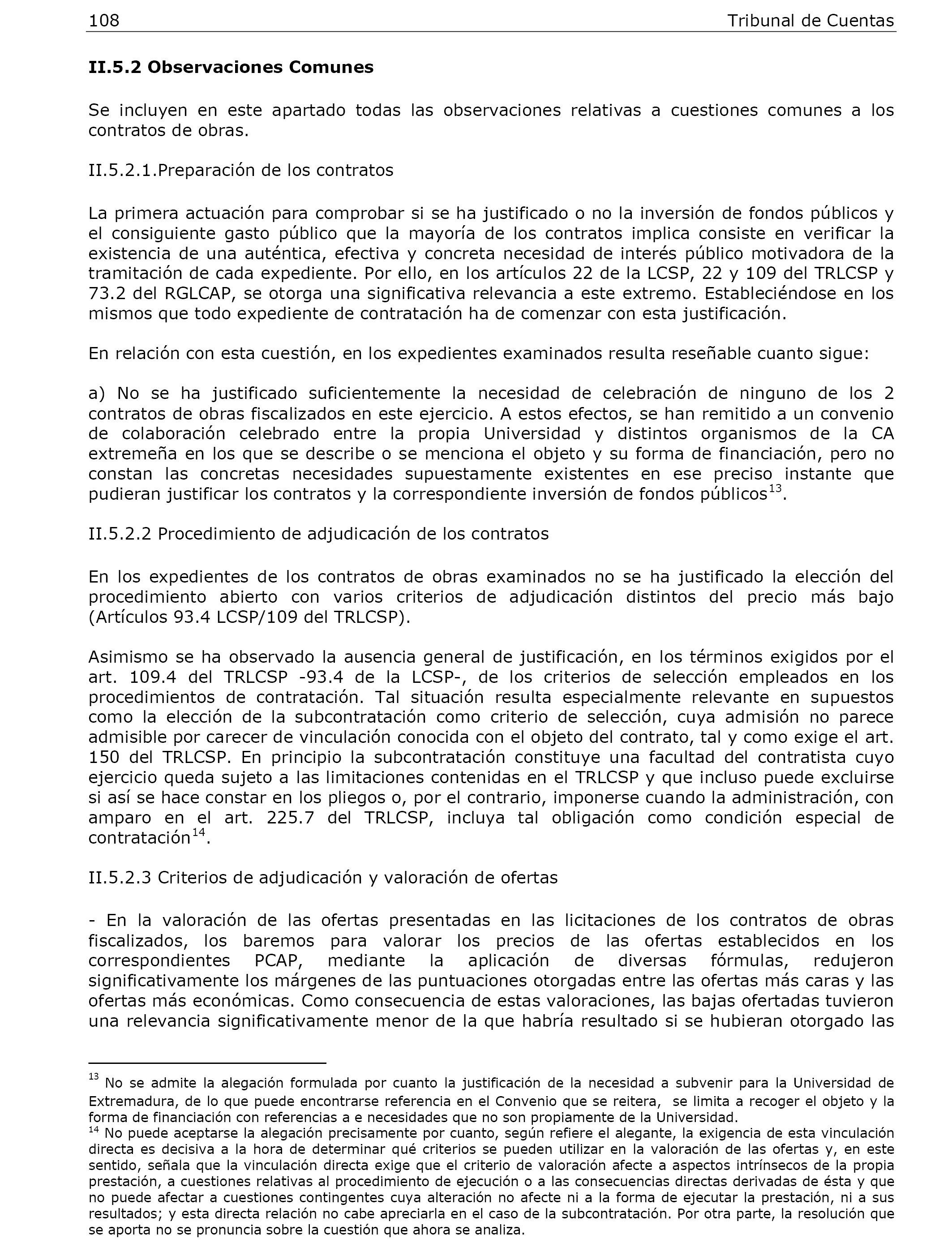 108 Tribunal de Cuentas

II.5.2 Observaciones Comunes

Se incluyen en este apartado todas las observaciones relativas a cuestiones comunes a los contratos de obras.

II.5.2.1.Preparación de los contratos

La primera actuación para comprobar si se ha justificado o no la inversión de fondos públicos y el consiguiente gasto público que la mayoría de los contratos implica consiste en verificar la existencia de una auténtica, efectiva y concreta necesidad de interés público motivadora de la tramitación de cada expediente. Por ello, en los artículos 22 de la LCSP, 22 y 109 del TRLCSP y 73.2 del RGLCAP, se otorga una significativa relevancia a este extremo. Estableciéndose en los mismos que todo expediente de contratación ha de comenzar con esta justificación.

En relación con esta cuestión, en los expedientes examinados resulta reseñable cuanto sigue:

a) No se ha justificado suficientemente la necesidad de celebración de ninguno de los 2 contratos de obras fiscalizados en este ejercicio. A estos efectos, se han remitido a un convenio de colaboración celebrado entre la propia Universidad y distintos organismos de la CA extremeña en los que se describe o se menciona el objeto y su forma de financiación, pero no constan las concretas necesidades supuestamente existentes en ese preciso instante que pudieran justificar los contratos y la correspondiente inversión de fondos públicos$^{13}$.

II.5.2.2 Procedimiento de adjudicación de los contratos

En los expedientes de los contratos de obras examinados no se ha justificado la elección del procedimiento abierto con varios criterios de adjudicación distintos del precio más bajo (Artículos 93.4 LCSP/109 del TRLCSP).

Asimismo se ha observado la ausencia general de justificación, en los términos exigidos por el art. 109.4 del TRLCSP -93.4 de la LCSP-, de los criterios de selección empleados en los procedimientos de contratación. Tal situación resulta especialmente relevante en supuestos como la elección de la subcontratación como criterio de selección, cuya admisión no parece admisible por carecer de vinculación conocida con el objeto del contrato, tal y como exige el art. 150 del TRLCSP. En principio la subcontratación constituye una facultad del contratista cuyo ejercicio queda sujeto a las limitaciones contenidas en el TRLCSP y que incluso puede excluirse si así se hace constar en los pliegos o, por el contrario, imponerse cuando la administración, con amparo en el art. 225.7 del TRLCSP, incluya tal obligación como condición especial de contratación$^{14}$.

II.5.2.3 Criterios de adjudicación y valoración de ofertas

- En la valoración de las ofertas presentadas en las licitaciones de los contratos de obras fiscalizados, los baremos para valorar los precios de las ofertas establecidos en los correspondientes PCAP, mediante la aplicación de diversas fórmulas, redujeron significativamente los márgenes de las puntuaciones otorgadas entre las ofertas más caras y las ofertas más económicas. Como consecuencia de estas valoraciones, las bajas ofertadas tuvieron una relevancia significativamente menor de la que habría resultado si se hubieran otorgado las

$^{13}$ No se admite la alegación formulada por cuanto la justificación de la necesidad a subvenir para la Universidad de Extremadura, de lo que puede encontrarse referencia en el Convenio que se reitera, se limita a recoger el objeto y la forma de financiación con referencias a e necesidades que no son propiamente de la Universidad.
$^{14}$ No puede aceptarse la alegación precisamente por cuanto, según refiere el alegante, la exigencia de esta vinculación directa es decisiva a la hora de determinar qué criterios se pueden utilizar en la valoración de las ofertas y, en este sentido, señala que la vinculación directa exige que el criterio de valoración afecte a aspectos intrínsecos de la propia prestación, a cuestiones relativas al procedimiento de ejecución o a las consecuencias directas derivadas de ésta y que no puede afectar a cuestiones contingentes cuya alteración no afecte ni a la forma de ejecutar la prestación, ni a sus resultados; y esta directa relación no cabe apreciarla en el caso de la subcontratación. Por otra parte, la resolución que se aporta no se pronuncia sobre la cuestión que ahora se analiza.